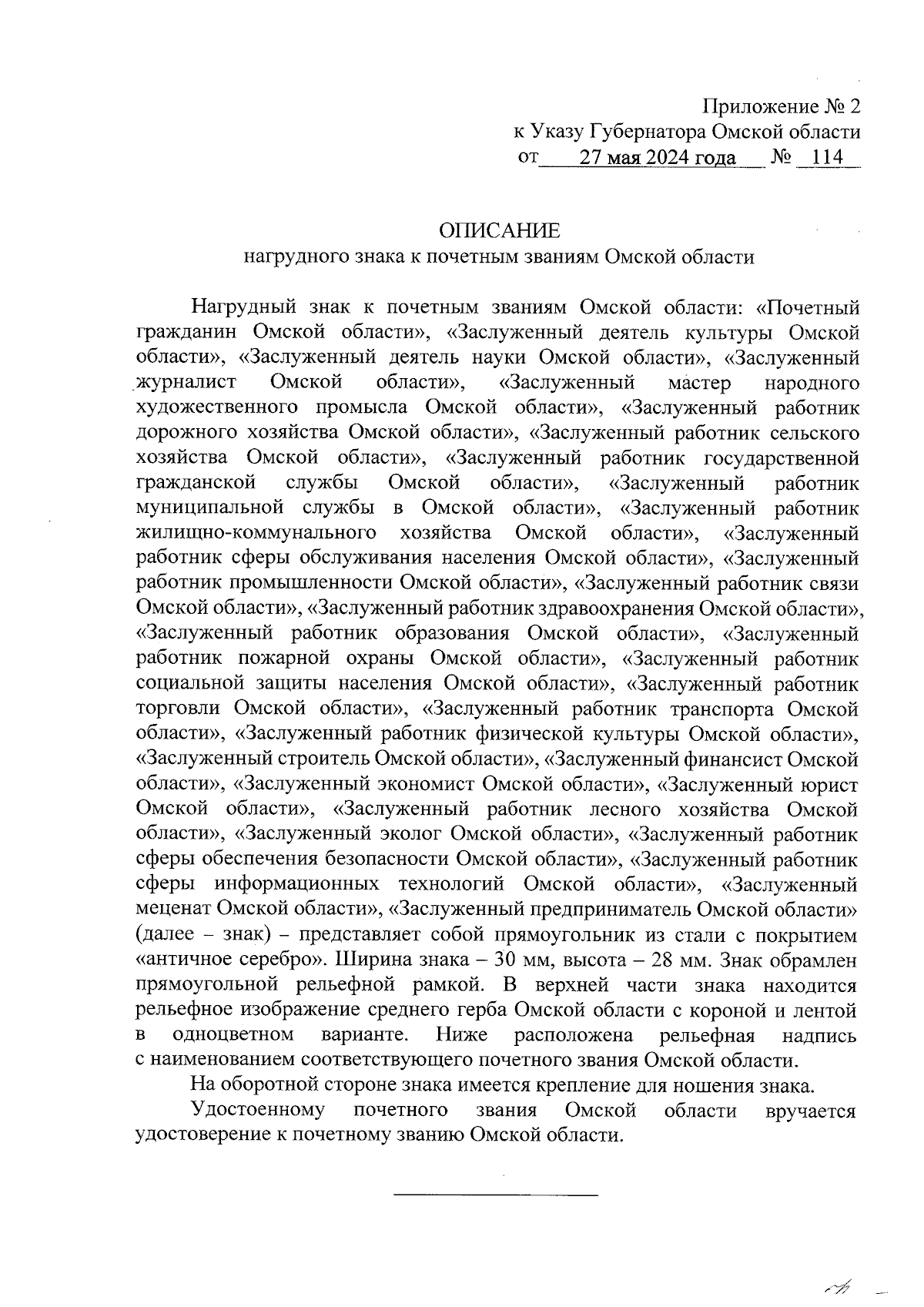 Приложение № 2
к Указу Губернатора Омской области
от 27 мая 2024 года № 114

ОПИСАНИЕ
нагрудного знака к почетным званиям Омской области

Нагрудный знак к почетным званиям Омской области: «Почетный гражданин Омской области», «Заслуженный деятель культуры Омской области», «Заслуженный деятель науки Омской области», «Заслуженный журналист Омской области», «Заслуженный мастер народного художественного промысла Омской области», «Заслуженный работник дорожного хозяйства Омской области», «Заслуженный работник сельского хозяйства Омской области», «Заслуженный работник государственной гражданской службы Омской области», «Заслуженный работник муниципальной службы в Омской области», «Заслуженный работник жилищно-коммунального хозяйства Омской области», «Заслуженный работник сферы обслуживания населения Омской области», «Заслуженный работник промышленности Омской области», «Заслуженный работник связи Омской области», «Заслуженный работник здравоохранения Омской области», «Заслуженный работник образования Омской области», «Заслуженный работник пожарной охраны Омской области», «Заслуженный работник социальной защиты населения Омской области», «Заслуженный работник торговли Омской области», «Заслуженный работник транспорта Омской области», «Заслуженный работник физической культуры Омской области», «Заслуженный строитель Омской области», «Заслуженный финансист Омской области», «Заслуженный экономист Омской области», «Заслуженный юрист Омской области», «Заслуженный работник лесного хозяйства Омской области», «Заслуженный эколог Омской области», «Заслуженный работник сферы обеспечения безопасности Омской области», «Заслуженный работник сферы информационных технологий Омской области», «Заслуженный меценат Омской области», «Заслуженный предприниматель Омской области» (далее – знак) – представляет собой прямоугольник из стали с покрытием «античное серебро». Ширина знака – 30 мм, высота – 28 мм. Знак обрамлен прямоугольной рельефной рамкой. В верхней части знака находится рельефное изображение среднего герба Омской области с короной и лентой в одноцветном варианте. Ниже расположена рельефная надпись с наименованием соответствующего почетного звания Омской области.

На оборотной стороне знака имеется крепление для ношения знака.

Удостоенному почетного звания Омской области вручается удостоверение к почетному званию Омской области.